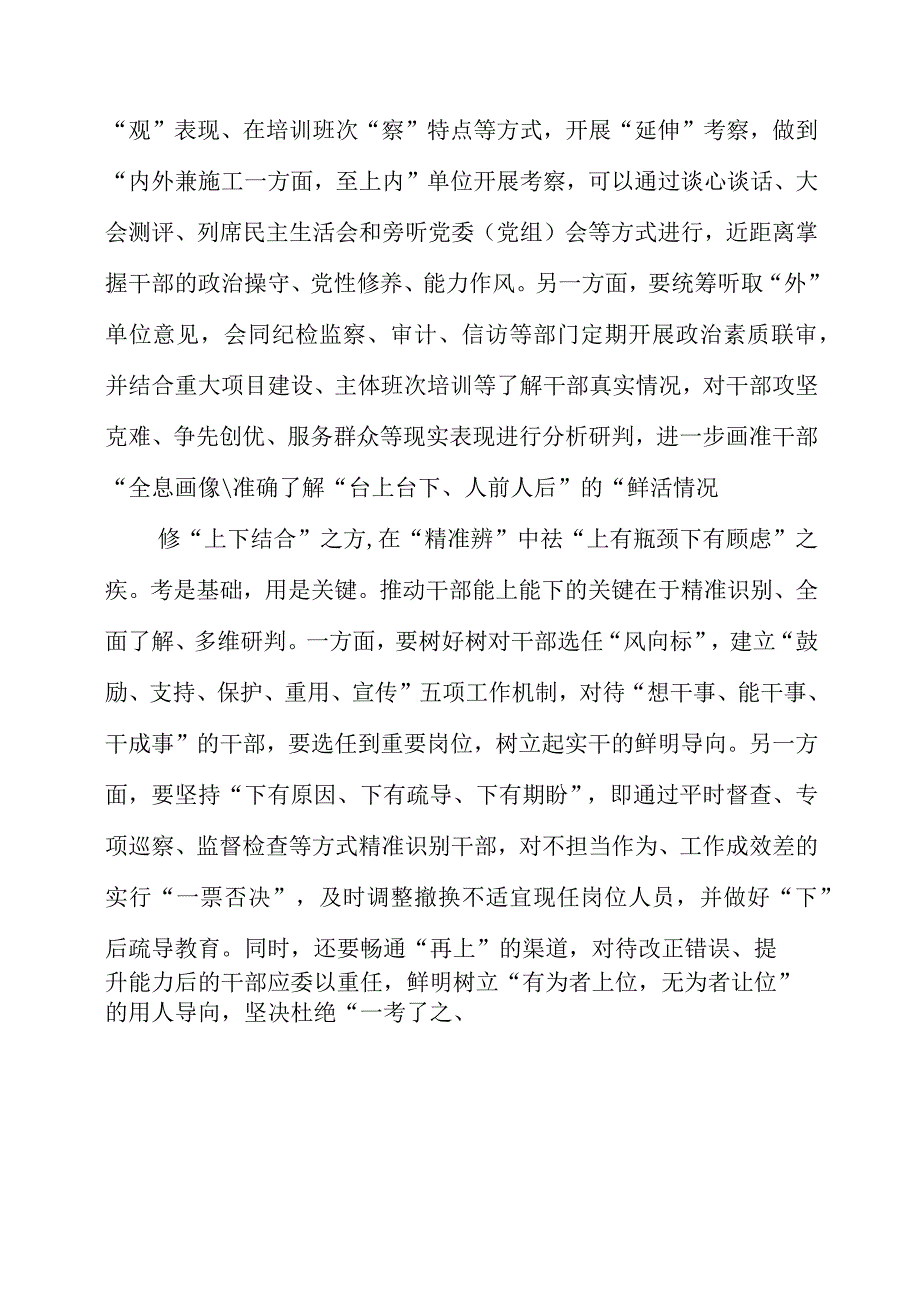 “观”表现、在培训班次“察”特点等方式，开展“延伸”考察，做到“内外兼施工一方面，至上内”单位开展考察，可以通过谈心谈话、大会测评、列席民主生活会和旁听党委（党组）会等方式进行，近距离掌握干部的政治操守、党性修养、能力作风。另一方面，要统筹听取“外”单位意见，会同纪检监察、审计、信访等部门定期开展政治素质联审，并结合重大项目建设、主体班次培训等了解干部真实情况，对干部攻坚克难、争先创优、服务群众等现实表现进行分析研判，进一步画准干部“全息画像\准确了解“台上台下、人前人后”的“鲜活情况

修“上下结合”之方,在“精准辨”中祛“上有瓶颈下有顾虑”之疾。考是基础，用是关键。推动干部能上能下的关键在于精准识别、全面了解、多维研判。一方面，要树好树对干部选任“风向标”，建立“鼓励、支持、保护、重用、宣传”五项工作机制，对待“想干事、能干事、干成事”的干部，要选任到重要岗位，树立起实干的鲜明导向。另一方面，要坚持“下有原因、下有疏导、下有期盼”，即通过平时督查、专项巡察、监督检查等方式精准识别干部，对不担当作为、工作成效差的实行“一票否决”，及时调整撤换不适宜现任岗位人员，并做好“下”后疏导教育。同时，还要畅通“再上”的渠道，对待改正错误、提升能力后的干部应委以重任，鲜明树立“有为者上位，无为者让位”的用人导向，坚决杜绝“一考了之、